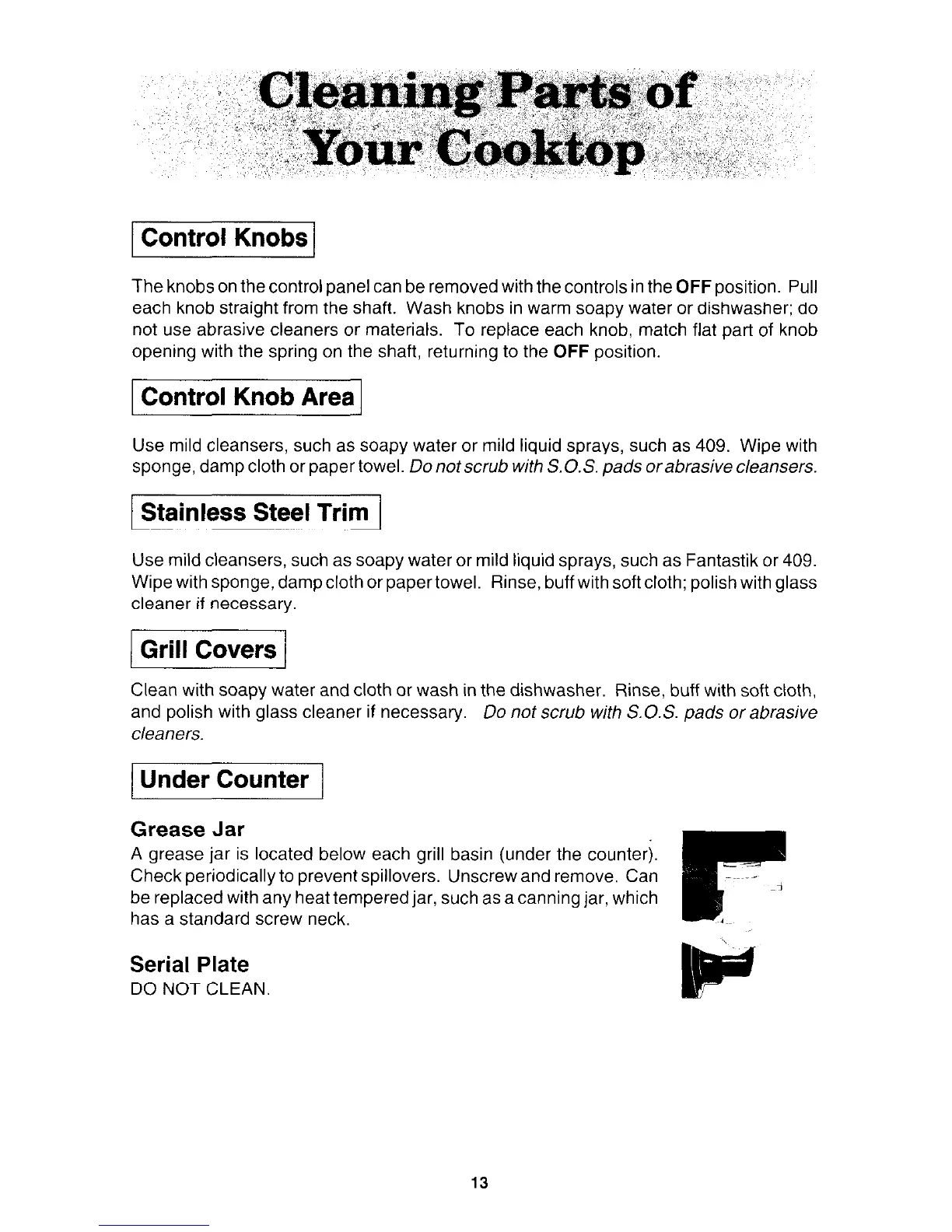 Cleaning Parts of Your Cooktop

Control Knobs

The knobs on the control panel can be removed with the controls in the OFF position. Pull each knob straight from the shaft. Wash knobs in warm soapy water or dishwasher; do not use abrasive cleaners or materials. To replace each knob, match flat part of knob opening with the spring on the shaft, returning to the OFF position.

Control Knob Area

Use mild cleansers, such as soapy water or mild liquid sprays, such as 409. Wipe with sponge, damp cloth or paper towel. Do not scrub with S.O.S. pads or abrasive cleansers.

Stainless Steel Trim

Use mild cleansers, such as soapy water or mild liquid sprays, such as Fantastik or 409. Wipe with sponge, damp cloth or paper towel. Rinse, buff with soft cloth; polish with glass cleaner if necessary.

Grill Covers

Clean with soapy water and cloth or wash in the dishwasher. Rinse, buff with soft cloth, and polish with glass cleaner if necessary. Do not scrub with S.O.S. pads or abrasive cleaners.

Under Counter

Grease Jar
A grease jar is located below each grill basin (under the counter). Check periodically to prevent spillovers. Unscrew and remove. Can be replaced with any heat tempered jar, such as a canning jar, which has a standard screw neck.

Serial Plate
DO NOT CLEAN.

13